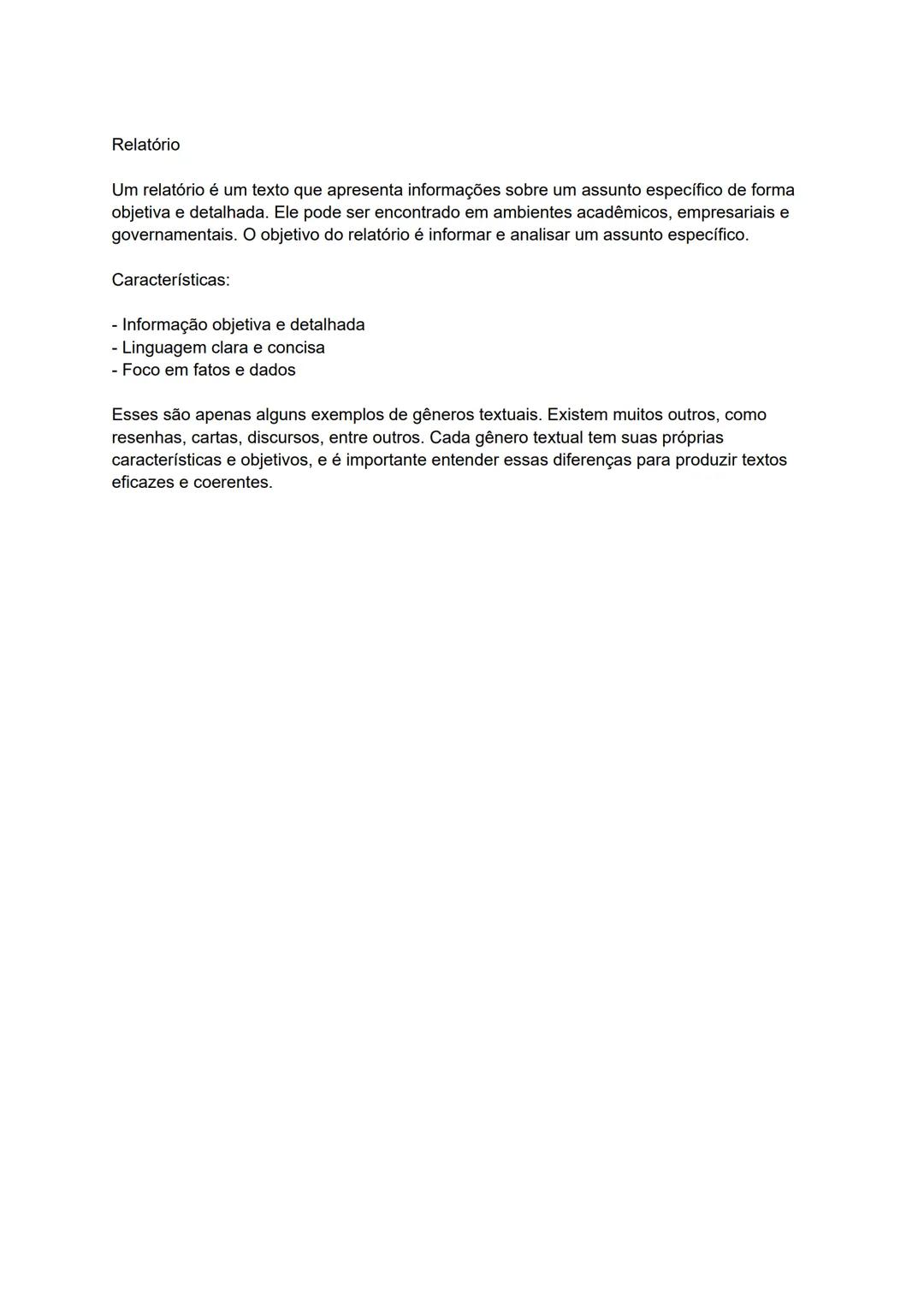 Relatório

Um relatório é um texto que apresenta informações sobre um assunto específico de forma objetiva e detalhada. Ele pode ser encontrado em ambientes acadêmicos, empresariais e governamentais. O objetivo do relatório é informar e analisar um assunto específico.

Características:

- Informação objetiva e detalhada
- Linguagem clara e concisa
- Foco em fatos e dados

Esses são apenas alguns exemplos de gêneros textuais. Existem muitos outros, como resenhas, cartas, discursos, entre outros. Cada gênero textual tem suas próprias características e objetivos, e é importante entender essas diferenças para produzir textos eficazes e coerentes.